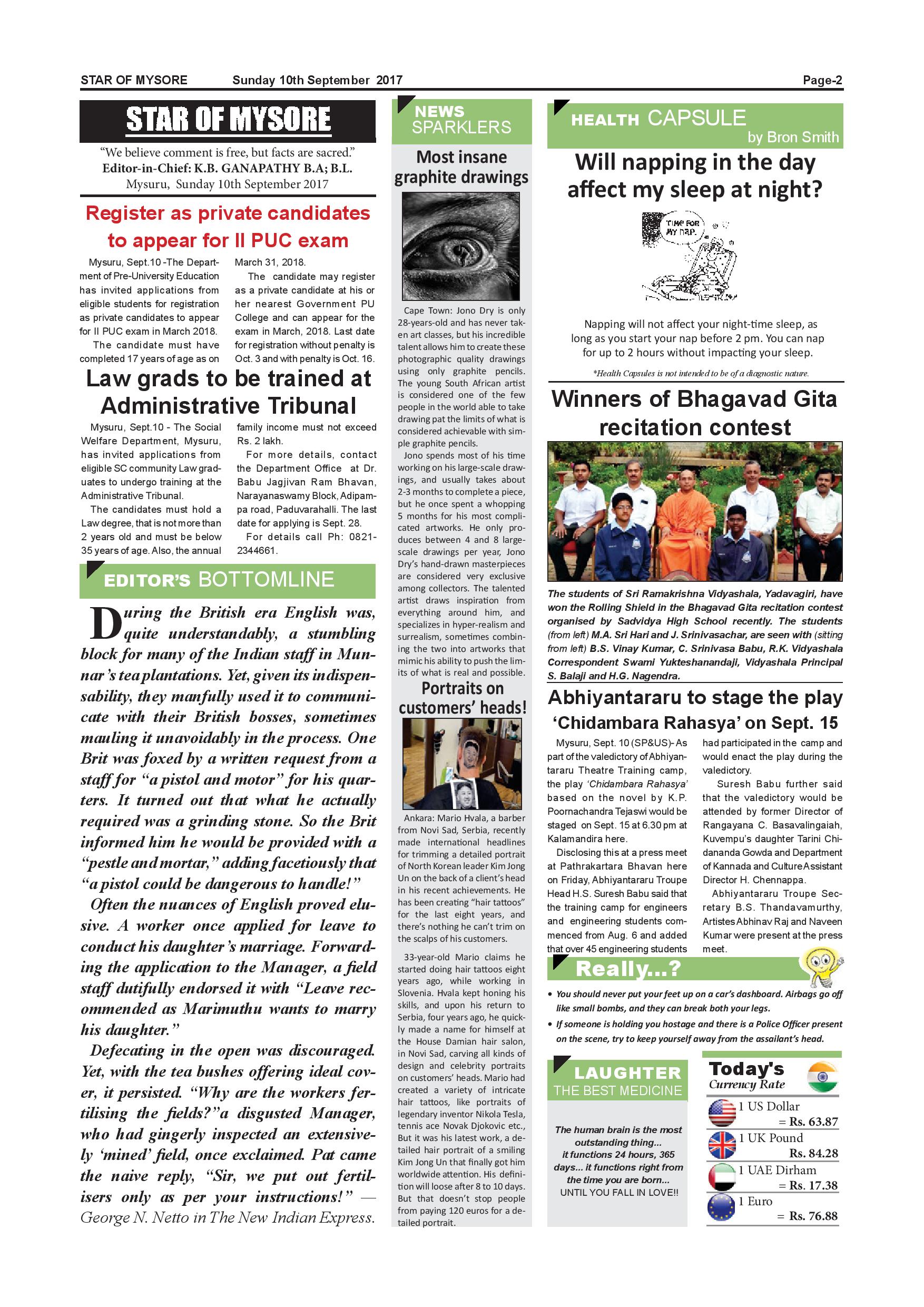 STAR OF MYSORE Sunday 10th September 2017 Page-2

STAR OF MYSORE

"We believe comment is free, but facts are sacred."
Editor-in-Chief: K.B. GANAPATHY B.A; B.L.
Mysuru, Sunday 10th September 2017

Register as private candidates to appear for II PUC exam

Mysuru, Sept.10 -The Department of Pre-University Education has invited applications from eligible students for registration as private candidates to appear for II PUC exam in March 2018.

The candidate must have completed 17 years of age as on March 31, 2018.

The candidate may register as a private candidate at his or her nearest Government PU College and can appear for the exam in March, 2018. Last date for registration without penalty is Oct. 3 and with penalty is Oct. 16.

Law grads to be trained at Administrative Tribunal

Mysuru, Sept.10 - The Social Welfare Department, Mysuru, has invited applications from eligible SC community Law graduates to undergo training at the Administrative Tribunal.

The candidates must hold a Law degree, that is not more than 2 years old and must be below 35 years of age. Also, the annual family income must not exceed Rs. 2 lakh.

For more details, contact the Department Office at Dr. Babu Jagjivan Ram Bhavan, Narayanaswamy Block, Adipampa road, Paduvarahalli. The last date for applying is Sept. 28.

For details call Ph: 0821-2344661.

EDITOR'S BOTTOMLINE

During the British era English was, quite understandably, a stumbling block for many of the Indian staff in Munnar's tea plantations. Yet, given its indispensability, they manfully used it to communicate with their British bosses, sometimes mauling it unavoidably in the process. One Brit was foxed by a written request from a staff for "a pistol and motor" for his quarters. It turned out that what he actually required was a grinding stone. So the Brit informed him he would be provided with a "pestle and mortar," adding facetiously that "a pistol could be dangerous to handle!"

Often the nuances of English proved elusive. A worker once applied for leave to conduct his daughter's marriage. Forwarding the application to the Manager, a field staff dutifully endorsed it with "Leave recommended as Marimuthu wants to marry his daughter."

Defecating in the open was discouraged. Yet, with the tea bushes offering ideal cover, it persisted. "Why are the workers fertilising the fields?"a disgusted Manager, who had gingerly inspected an extensively 'mined' field, once exclaimed. Pat came the naive reply, "Sir, we put out fertilisers only as per your instructions!" — George N. Netto in The New Indian Express.

NEWS SPARKLERS

Most insane graphite drawings

Cape Town: Jono Dry is only 28-years-old and has never taken art classes, but his incredible talent allows him to create these photographic quality drawings using only graphite pencils. The young South African artist is considered one of the few people in the world able to take drawing pat the limits of what is considered achievable with simple graphite pencils.

Jono spends most of his time working on his large-scale drawings, and usually takes about 2-3 months to complete a piece, but he once spent a whopping 5 months for his most complicated artworks. He only produces between 4 and 8 large-scale drawings per year, Jono Dry's hand-drawn masterpieces are considered very exclusive among collectors. The talented artist draws inspiration from everything around him, and specializes in hyper-realism and surrealism, sometimes combining the two into artworks that mimic his ability to push the limits of what is real and possible.

Portraits on customers' heads!

Ankara: Mario Hvala, a barber from Novi Sad, Serbia, recently made international headlines for trimming a detailed portrait of North Korean leader Kim Jong Un on the back of a client's head in his recent achievements. He has been creating "hair tattoos" for the last eight years, and there's nothing he can't trim on the scalps of his customers.

33-year-old Mario claims he started doing hair tattoos eight years ago, while working in Slovenia. Hvala kept honing his skills, and upon his return to Serbia, four years ago, he quickly made a name for himself at the House Damian hair salon, in Novi Sad, carving all kinds of design and celebrity portraits on customers' heads. Mario had created a variety of intricate hair tattoos, like portraits of legendary inventor Nikola Tesla, tennis ace Novak Djokovic etc., But it was his latest work, a detailed hair portrait of a smiling Kim Jong Un that finally got him worldwide attention. His definition will loose after 8 to 10 days. But that doesn't stop people from paying 120 euros for a detailed portrait.

HEALTH CAPSULE
by Bron Smith

Will napping in the day affect my sleep at night?

TIME FOR MY NAP.

Napping will not affect your night-time sleep, as long as you start your nap before 2 pm. You can nap for up to 2 hours without impacting your sleep.

*Health Capsules is not intended to be of a diagnostic nature.

Winners of Bhagavad Gita recitation contest

The students of Sri Ramakrishna Vidyashala, Yadavagiri, have won the Rolling Shield in the Bhagavad Gita recitation contest organised by Sadvidya High School recently. The students (from left) M.A. Sri Hari and J. Srinivasachar, are seen with (sitting from left) B.S. Vinay Kumar, C. Srinivasa Babu, R.K. Vidyashala Correspondent Swami Yukteshanandaji, Vidyashala Principal S. Balaji and H.G. Nagendra.

Abhiyantararu to stage the play 'Chidambara Rahasya' on Sept. 15

Mysuru, Sept. 10 (SP&US)- As part of the valedictory of Abhiyantararu Theatre Training camp, the play 'Chidambara Rahasya' based on the novel by K.P. Poornachandra Tejaswi would be staged on Sept. 15 at 6.30 pm at Kalamandira here.

Disclosing this at a press meet at Pathrakartara Bhavan here on Friday, Abhiyantararu Troupe Head H.S. Suresh Babu said that the training camp for engineers and engineering students commenced from Aug. 6 and added that over 45 engineering students had participated in the camp and would enact the play during the valedictory.

Suresh Babu further said that the valedictory would be attended by former Director of Rangayana C. Basavalingaiah, Kuvempu's daughter Tarini Chidananda Gowda and Department of Kannada and Culture Assistant Director H. Chennappa.

Abhiyantararu Troupe Secretary B.S. Thandavamurthy, Artistes Abhinav Raj and Naveen Kumar were present at the press meet.

Really...?

• You should never put your feet up on a car's dashboard. Airbags go off like small bombs, and they can break both your legs.
• If someone is holding you hostage and there is a Police Officer present on the scene, try to keep yourself away from the assailant's head.

LAUGHTER THE BEST MEDICINE

The human brain is the most outstanding thing... it functions 24 hours, 365 days... it functions right from the time you are born... UNTIL YOU FALL IN LOVE!!

Today's Currency Rate

1 US Dollar = Rs. 63.87
1 UK Pound Rs. 84.28
1 UAE Dirham = Rs. 17.38
1 Euro = Rs. 76.88